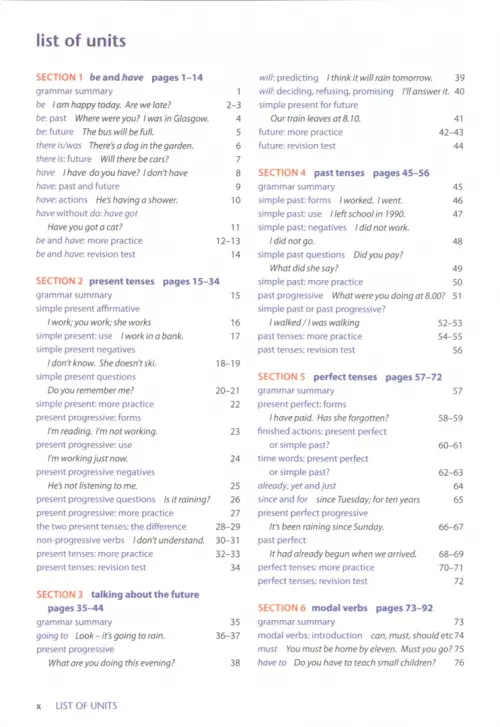 list of units

SECTION 1 be and have pages 1–14
grammar summary 1
be I am happy today. Are we late? 2–3
be: past Where were you? I was in Glasgow. 4
be: future The bus will be full. 5
there is/was There's a dog in the garden. 6
there is: future Will there be cars? 7
have I have do you have? I don't have 8
have: past and future 9
have: actions He's having a shower. 10
have without do: have got
Have you got a cat? 11
be and have: more practice 12–13
be and have: revision test 14

SECTION 2 present tenses pages 15–34
grammar summary 15
simple present affirmative
I work; you work; she works 16
simple present: use I work in a bank. 17
simple present negatives
I don't know. She doesn't ski. 18–19
simple present questions
Do you remember me? 20–21
simple present: more practice 22
present progressive: forms
I'm reading. I'm not working. 23
present progressive: use
I'm working just now. 24
present progressive negatives
He's not listening to me. 25
present progressive questions Is it raining? 26
present progressive: more practice 27
the two present tenses: the difference 28–29
non-progressive verbs I don't understand. 30–31
present tenses: more practice 32–33
present tenses: revision test 34

SECTION 3 talking about the future pages 35–44
grammar summary 35
going to Look – it's going to rain. 36–37
present progressive
What are you doing this evening? 38

will: predicting I think it will rain tomorrow. 39
will: deciding, refusing, promising I'll answer it. 40
simple present for future
Our train leaves at 8.10. 41
future: more practice 42–43
future: revision test 44

SECTION 4 past tenses pages 45–56
grammar summary 45
simple past: forms I worked. I went. 46
simple past: use I left school in 1990. 47
simple past: negatives I did not work.
I did not go. 48
simple past questions Did you pay?
What did she say? 49
simple past: more practice 50
past progressive What were you doing at 8.00? 51
simple past or past progressive?
I walked / I was walking 52–53
past tenses: more practice 54–55
past tenses: revision test 56

SECTION 5 perfect tenses pages 57–72
grammar summary 57
present perfect: forms
I have paid. Has she forgotten? 58–59
finished actions: present perfect
or simple past? 60–61
time words: present perfect
or simple past? 62–63
already, yet and just 64
since and for since Tuesday; for ten years 65
present perfect progressive
It's been raining since Sunday. 66–67
past perfect
It had already begun when we arrived. 68–69
perfect tenses: more practice 70–71
perfect tenses: revision test 72

SECTION 6 modal verbs pages 73–92
grammar summary 73
modal verbs: introduction can, must, should etc 74
must You must be home by eleven. Must you go? 75
have to Do you have to teach small children? 76

x LIST OF UNITS